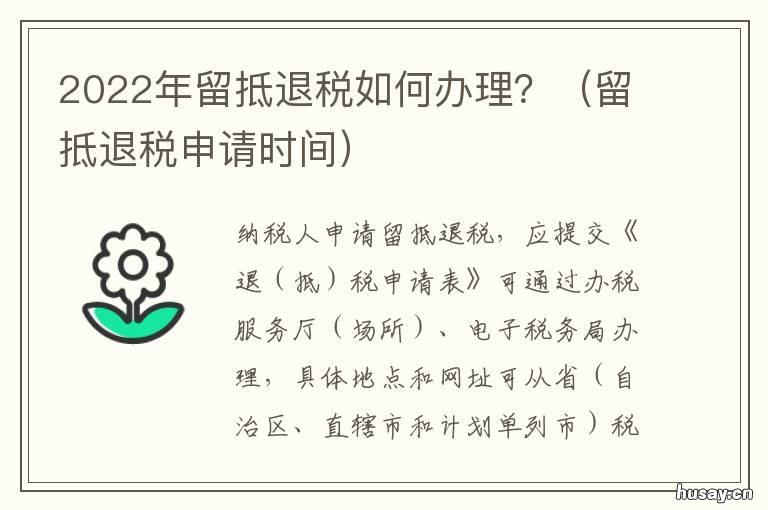 2022年留抵退税如何办理？（留抵退税申请时间）

纳税人申请留抵退税，应提交《退（抵）税申请表》可通过办税服务厅（场所）、电子税务局办理，具体地点和网址可从省（自治区、直辖市和计划单列市）税

husay.cn